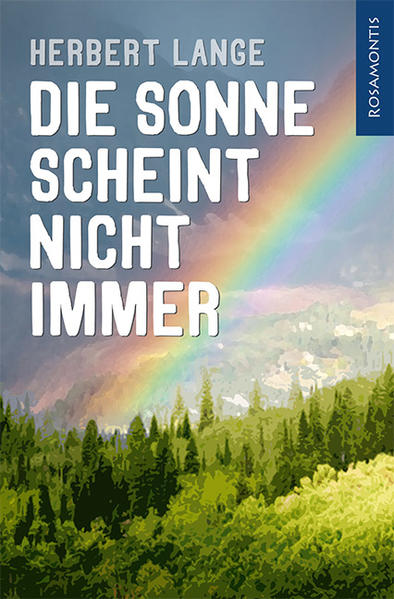 HERBERT LANGE

DIE SONNE SCHEINT NICHT IMMER

ROSAMONTIS